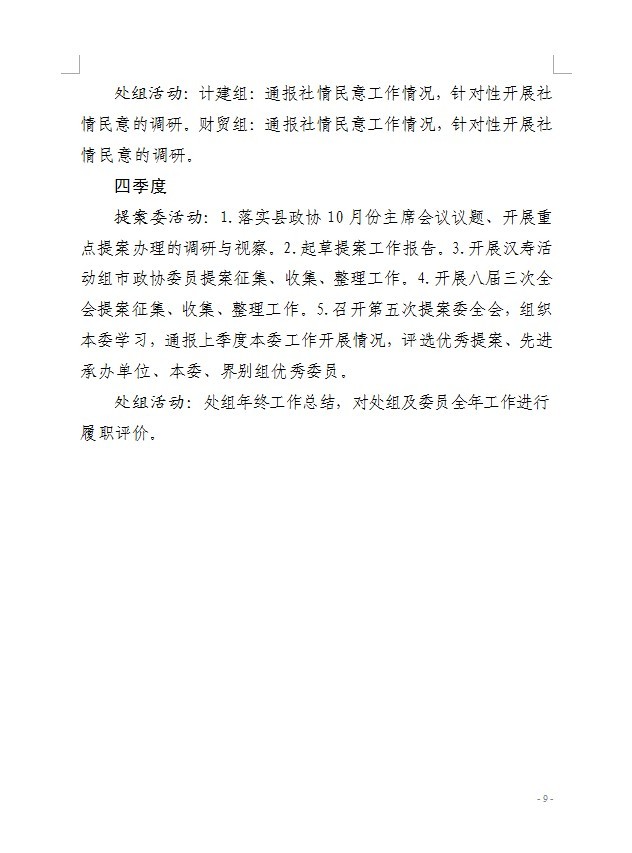 处组活动：计建组：通报社情民意工作情况，针对性开展社情民意的调研。财贸组：通报社情民意工作情况，针对性开展社情民意的调研。

四季度

提案委活动：1.落实县政协10月份主席会议议题、开展重点提案办理的调研与视察。2.起草提案工作报告。3.开展汉寿活动组市政协委员提案征集、收集、整理工作。4.开展八届三次全会提案征集、收集、整理工作。5.召开第五次提案委全会，组织本委学习，通报上季度本委工作开展情况，评选优秀提案、先进承办单位、本委、界别组优秀委员。

处组活动：处组年终工作总结，对处组及委员全年工作进行履职评价。

- 9 -